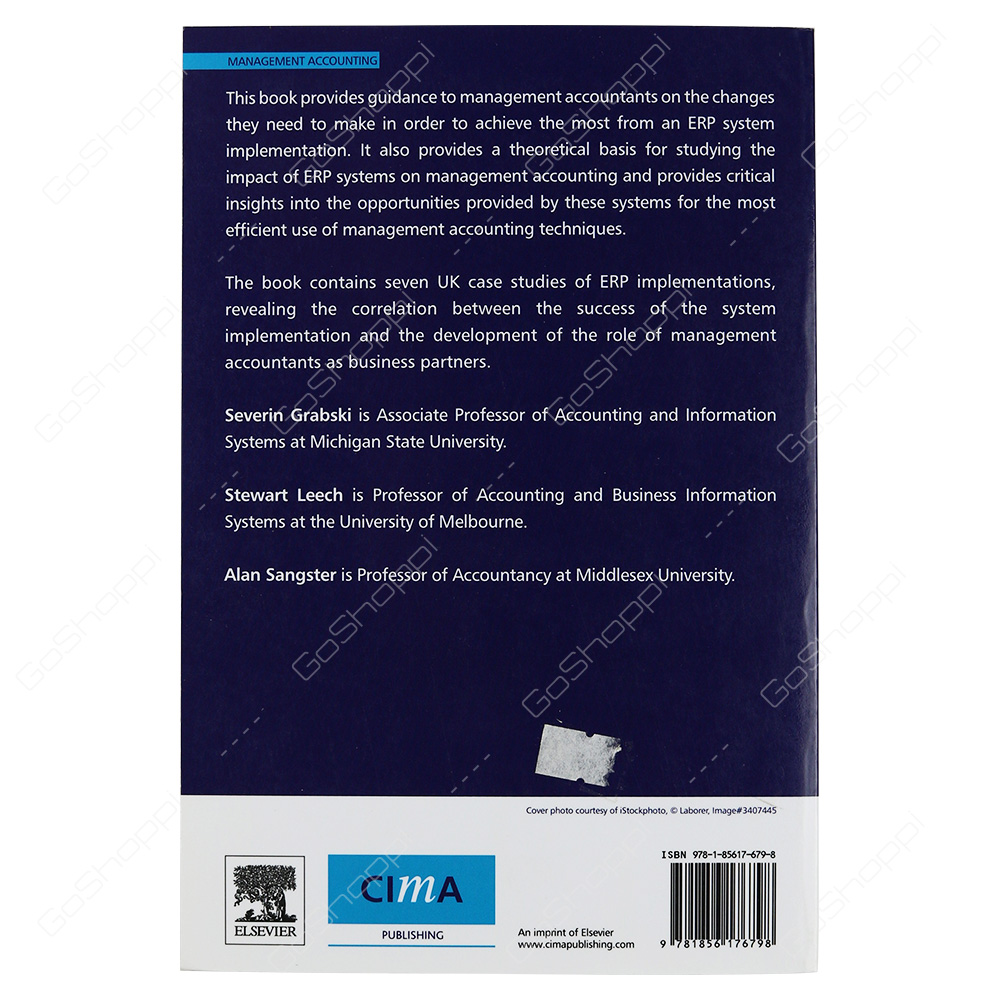 MANAGEMENT ACCOUNTING

This book provides guidance to management accountants on the changes they need to make in order to achieve the most from an ERP system implementation. It also provides a theoretical basis for studying the impact of ERP systems on management accounting and provides critical insights into the opportunities provided by these systems for the most efficient use of management accounting techniques.

The book contains seven UK case studies of ERP implementations, revealing the correlation between the success of the system implementation and the development of the role of management accountants as business partners.

Severin Grabski is Associate Professor of Accounting and Information Systems at Michigan State University.

Stewart Leech is Professor of Accounting and Business Information Systems at the University of Melbourne.

Alan Sangster is Professor of Accountancy at Middlesex University.

Cover photo courtesy of iStockphoto, © Laborer, Image#3407445

ELSEVIER

CIMA

PUBLISHING

An imprint of Elsevier
www.cimapublishing.com

ISBN 978-1-85617-679-8

9 781856 176798

GoShoppi